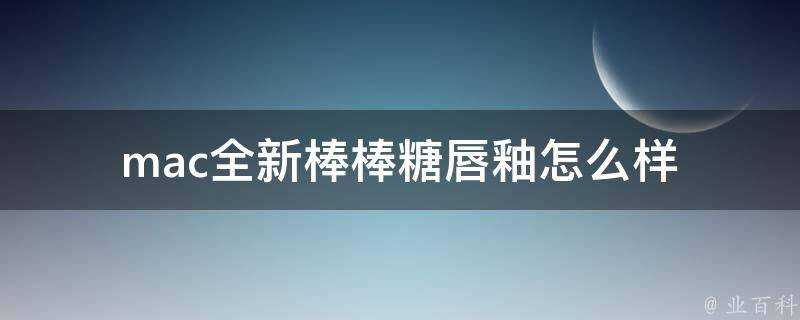 mac全新棒棒糖唇釉怎么样

@ 业百科